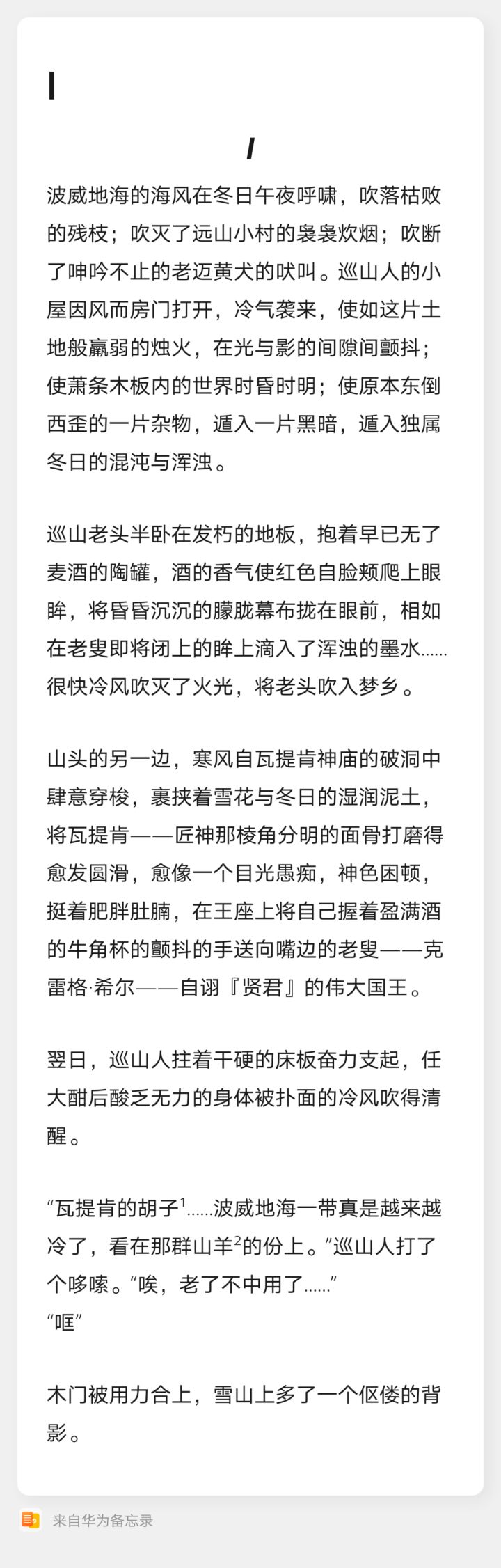 I

I

波威地海的海风在冬日午夜呼啸，吹落枯败的残枝；吹灭了远山小村的袅袅炊烟；吹断了呻吟不止的老迈黄犬的吠叫。巡山人的小屋因风而房门打开，冷气袭来，使如这片土地般羸弱的烛火，在光与影的间隙间颤抖；使萧条木板内的世界时昏时明；使原本东倒西歪的一片杂物，遁入一片黑暗，遁入独属冬日的混沌与浑浊。

巡山老头半卧在发朽的地板，抱着早已无了麦酒的陶罐，酒的香气使红色自脸颊爬上眼眸，将昏昏沉沉的朦胧幕布拢在眼前，相如在老叟即将闭上的眸上滴入了浑浊的墨水……很快冷风吹灭了火光，将老头吹入梦乡。

山头的另一边，寒风自瓦提肯神庙的破洞中肆意穿梭，裹挟着雪花与冬日的湿润泥土，将瓦提肯——匠神那棱角分明的面骨打磨得愈发圆滑，愈像一个目光愚痴，神色困顿，挺着肥胖肚腩，在王座上将自己握着盈满酒的牛角杯的颤抖的手送向嘴边的老叟——克雷格·希尔——自诩『贤君』的伟大国王。

翌日，巡山人拄着干硬的床板奋力支起，任大酣后酸乏无力的身体被扑面的冷风吹得清醒。

“瓦提肯的胡子$^1$……波威地海一带真是越来越冷了，看在那群山羊$^2$的份上。”巡山人打了个哆嗦。“唉，老了不中用了……”
“哐”

木门被用力合上，雪山上多了一个伛偻的背影。

来自华为备忘录